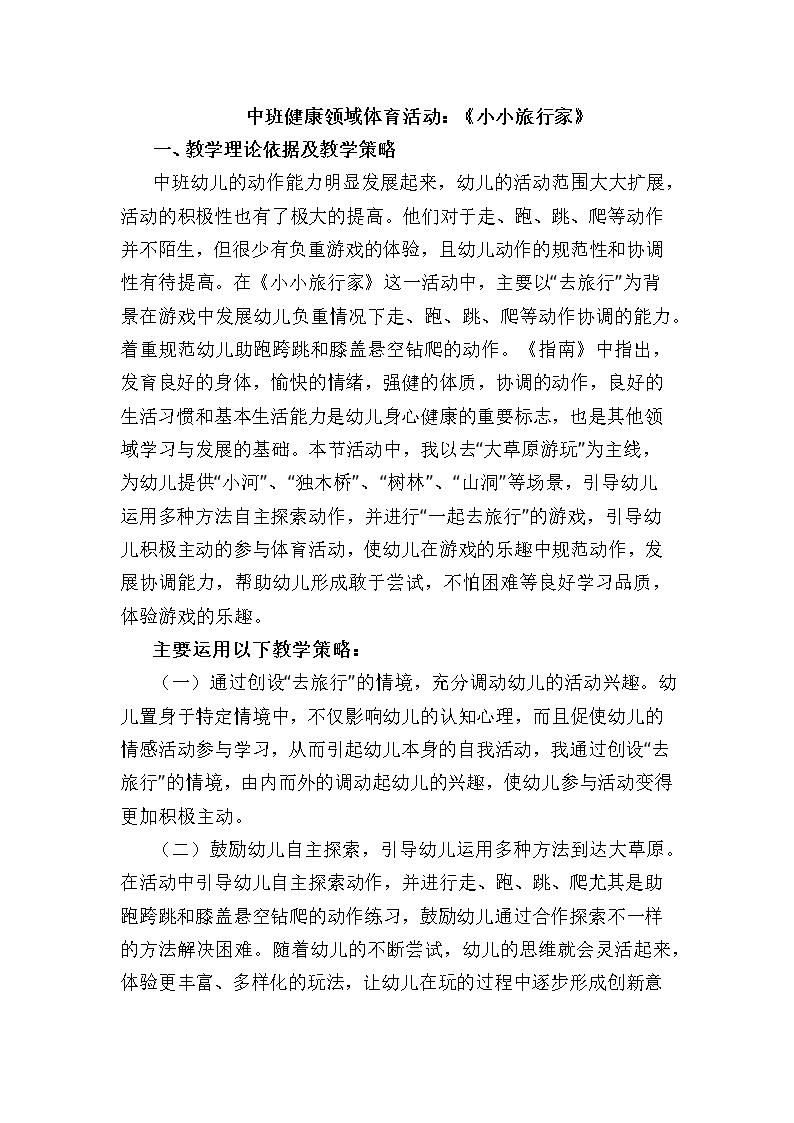 中班健康领域体育活动：《小小旅行家》

一、教学理论依据及教学策略

中班幼儿的动作能力明显发展起来，幼儿的活动范围大大扩展，活动的积极性也有了极大的提高。他们对于走、跑、跳、爬等动作并不陌生，但很少有负重游戏的体验，且幼儿动作的规范性和协调性有待提高。在《小小旅行家》这一活动中，主要以“去旅行”为背景在游戏中发展幼儿负重情况下走、跑、跳、爬等动作协调的能力。着重规范幼儿助跑跨跳和膝盖悬空钻爬的动作。《指南》中指出，发育良好的身体，愉快的情绪，强健的体质，协调的动作，良好的生活习惯和基本生活能力是幼儿身心健康的重要标志，也是其他领域学习与发展的基础。本节活动中，我以去“大草原游玩”为主线，为幼儿提供“小河”、“独木桥”、“树林”、“山洞”等场景，引导幼儿运用多种方法自主探索动作，并进行“一起去旅行”的游戏，引导幼儿积极主动的参与体育活动，使幼儿在游戏的乐趣中规范动作，发展协调能力，帮助幼儿形成敢于尝试，不怕困难等良好学习品质，体验游戏的乐趣。

主要运用以下教学策略：

（一）通过创设“去旅行”的情境，充分调动幼儿的活动兴趣。幼儿置身于特定情境中，不仅影响幼儿的认知心理，而且促使幼儿的情感活动参与学习，从而引起幼儿本身的自我活动，我通过创设“去旅行”的情境，由内而外的调动起幼儿的兴趣，使幼儿参与活动变得更加积极主动。

（二）鼓励幼儿自主探索，引导幼儿运用多种方法到达大草原。在活动中引导幼儿自主探索动作，并进行走、跑、跳、爬尤其是助跑跨跳和膝盖悬空钻爬的动作练习，鼓励幼儿通过合作探索不一样的方法解决困难。随着幼儿的不断尝试，幼儿的思维就会灵活起来，体验更丰富、多样化的玩法，让幼儿在玩的过程中逐步形成创新意